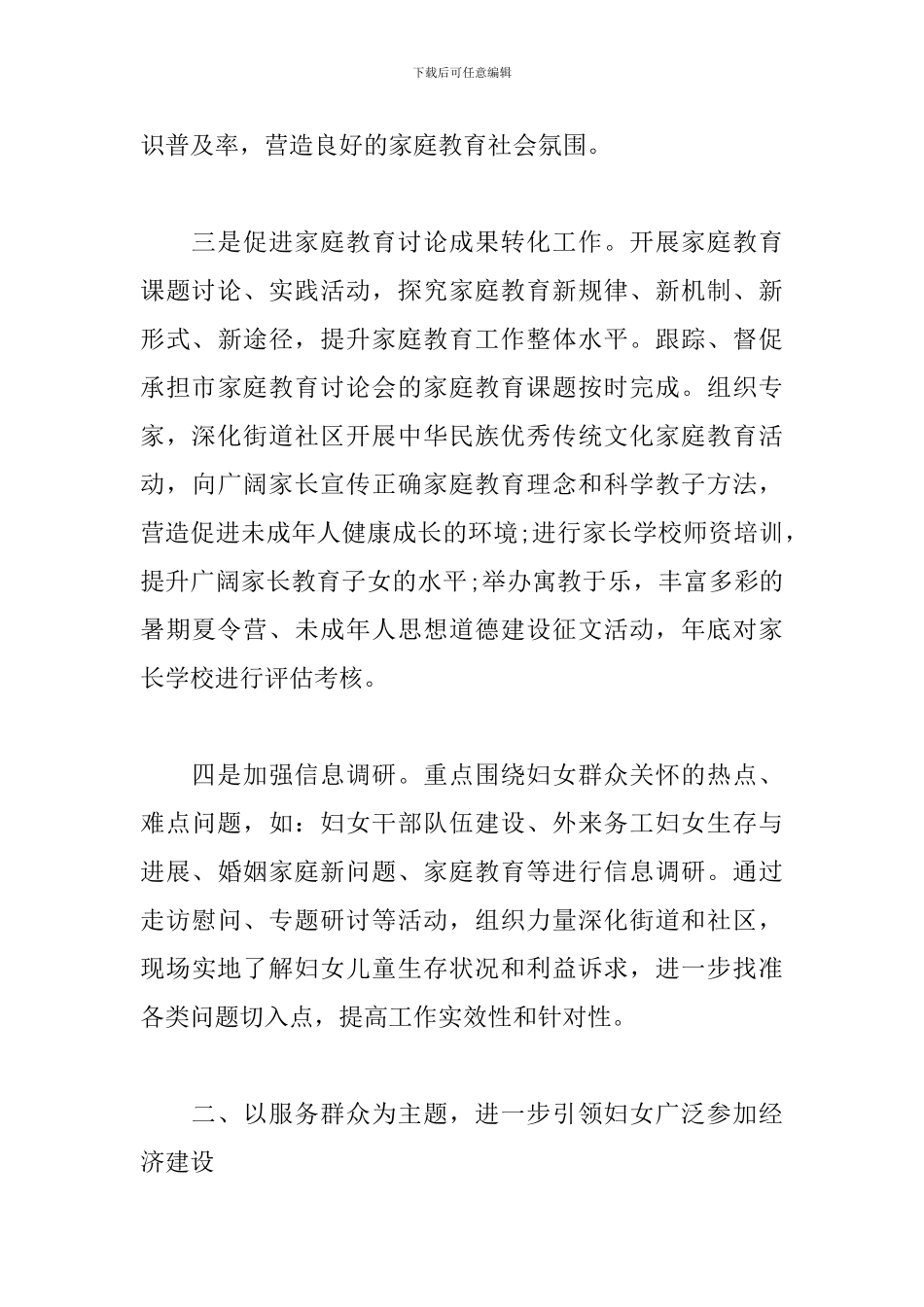 下载后可任意编辑

识普及率，营造良好的家庭教育社会氛围。

三是促进家庭教育讨论成果转化工作。开展家庭教育课题讨论、实践活动，探究家庭教育新规律、新机制、新形式、新途径，提升家庭教育工作整体水平。跟踪、督促承担市家庭教育讨论会的家庭教育课题按时完成。组织专家，深化街道社区开展中华民族优秀传统文化家庭教育活动，向广阔家长宣传正确家庭教育理念和科学教子方法，营造促进未成年人健康成长的环境;进行家长学校师资培训，提升广阔家长教育子女的水平;举办寓教于乐，丰富多彩的暑期夏令营、未成年人思想道德建设征文活动，年底对家长学校进行评估考核。

四是加强信息调研。重点围绕妇女群众关怀的热点、难点问题，如：妇女干部队伍建设、外来务工妇女生存与进展、婚姻家庭新问题、家庭教育等进行信息调研。通过走访慰问、专题研讨等活动，组织力量深化街道和社区，现场实地了解妇女儿童生存状况和利益诉求，进一步找准各类问题切入点，提高工作实效性和针对性。

二、以服务群众为主题，进一步引领妇女广泛参加经济建设